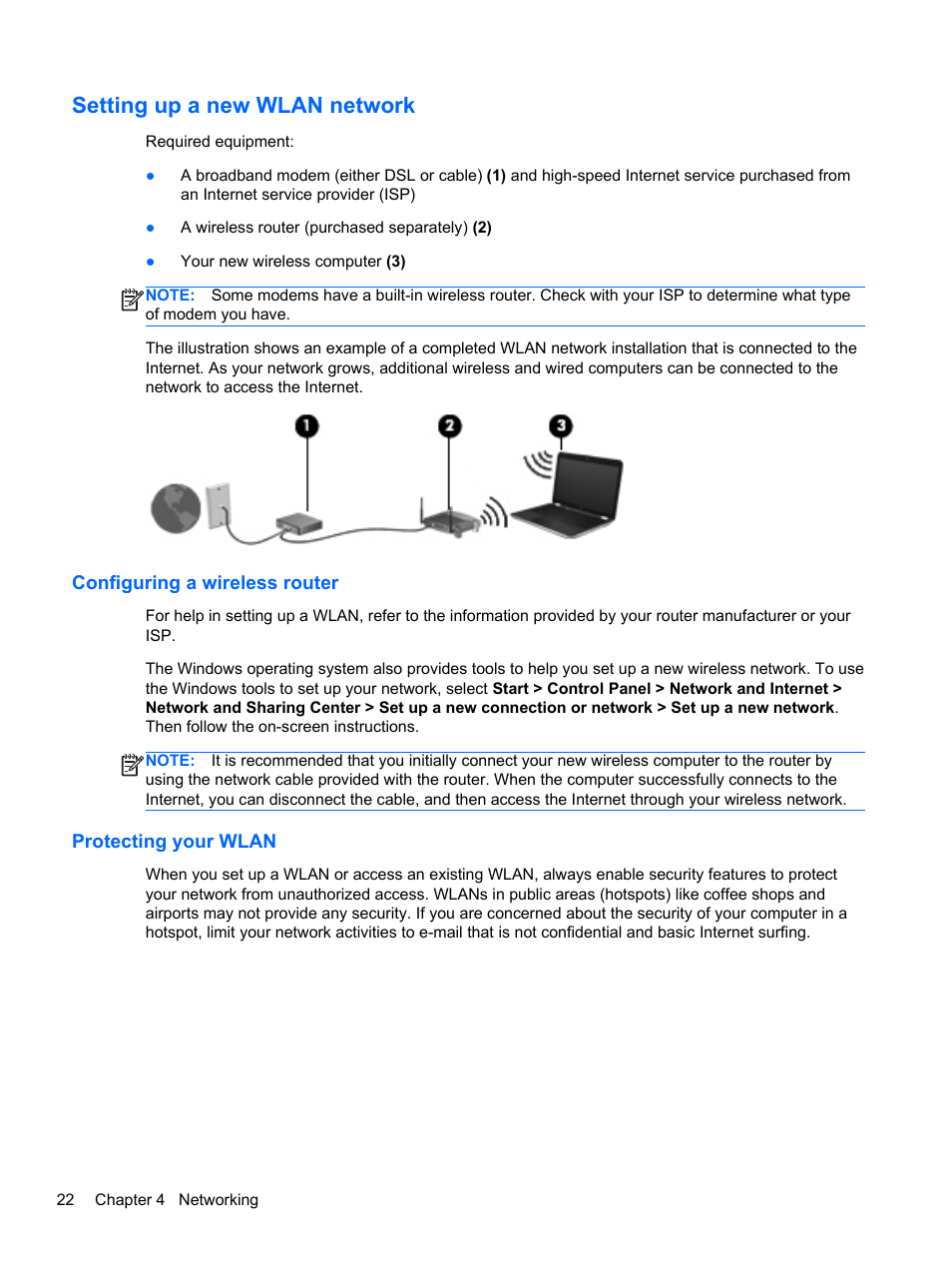 Setting up a new WLAN network

Required equipment:

● A broadband modem (either DSL or cable) (1) and high-speed Internet service purchased from an Internet service provider (ISP)

● A wireless router (purchased separately) (2)

● Your new wireless computer (3)

NOTE: Some modems have a built-in wireless router. Check with your ISP to determine what type of modem you have.

The illustration shows an example of a completed WLAN network installation that is connected to the Internet. As your network grows, additional wireless and wired computers can be connected to the network to access the Internet.

1 2 3

Configuring a wireless router

For help in setting up a WLAN, refer to the information provided by your router manufacturer or your ISP.

The Windows operating system also provides tools to help you set up a new wireless network. To use the Windows tools to set up your network, select Start > Control Panel > Network and Internet > Network and Sharing Center > Set up a new connection or network > Set up a new network. Then follow the on-screen instructions.

NOTE: It is recommended that you initially connect your new wireless computer to the router by using the network cable provided with the router. When the computer successfully connects to the Internet, you can disconnect the cable, and then access the Internet through your wireless network.

Protecting your WLAN

When you set up a WLAN or access an existing WLAN, always enable security features to protect your network from unauthorized access. WLANs in public areas (hotspots) like coffee shops and airports may not provide any security. If you are concerned about the security of your computer in a hotspot, limit your network activities to e-mail that is not confidential and basic Internet surfing.

22 Chapter 4 Networking